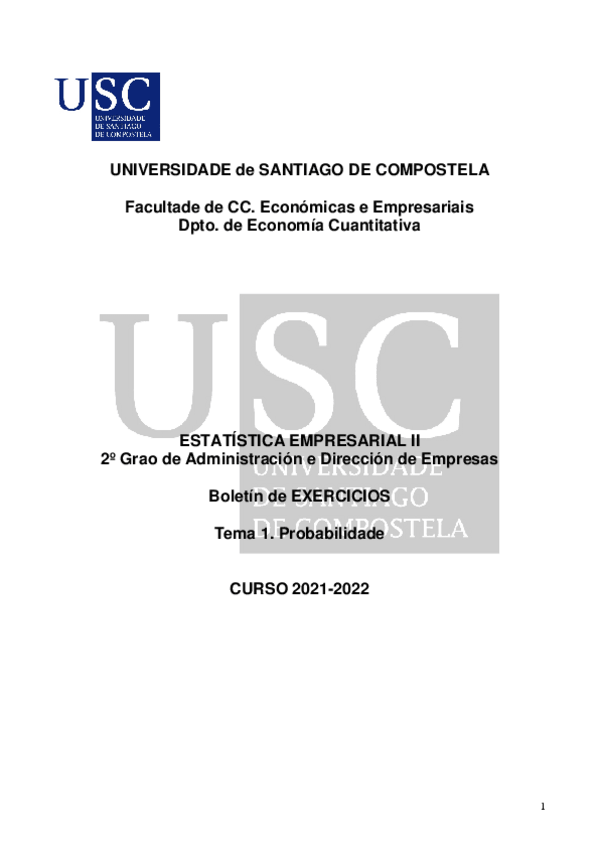 USC
UNIVERSIDADE DE SANTIAGO DE COMPOSTELA

UNIVERSIDADE de SANTIAGO DE COMPOSTELA

Facultade de CC. Económicas e Empresariais
Dpto. de Economía Cuantitativa

USC
UNIVERSIDADE DE SANTIAGO DE COMPOSTELA

ESTATÍSTICA EMPRESARIAL II
2º Grao de Administración e Dirección de Empresas

Boletín de EXERCICIOS

Tema 1. Probabilidade

CURSO 2021-2022

1